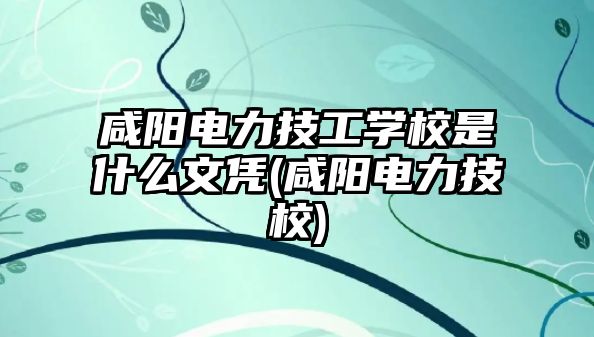 咸阳电力技工学校是什么文凭(咸阳电力技校)